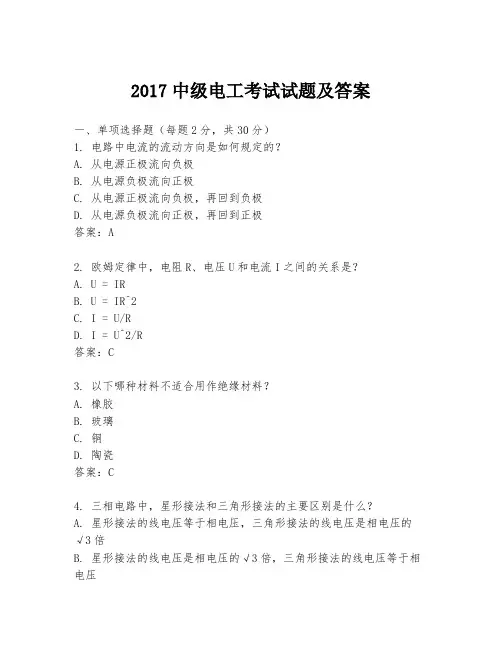 2017 中级电工考试试题及答案

一、单项选择题（每题 2 分，共 30 分）
1. 电路中电流的流动方向是如何规定的？
A. 从电源正极流向负极
B. 从电源负极流向正极
C. 从电源正极流向负极，再回到负极
D. 从电源负极流向正极，再回到正极
答案：A

2. 欧姆定律中，电阻 R、电压 U 和电流 I 之间的关系是？
A. U = IR
B. U = IR^2
C. I = U/R
D. I = U^2/R
答案：C

3. 以下哪种材料不适合用作绝缘材料？
A. 橡胶
B. 玻璃
C. 铜
D. 陶瓷
答案：C

4. 三相电路中，星形接法和三角形接法的主要区别是什么？
A. 星形接法的线电压等于相电压，三角形接法的线电压是相电压的 √3 倍
B. 星形接法的线电压是相电压的 √3 倍，三角形接法的线电压等于相电压